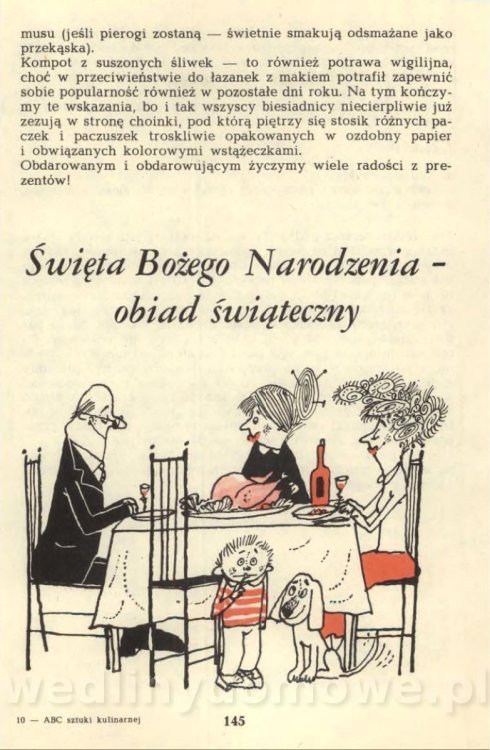 musu (jeśli pierogi zostaną — świetnie smakują odsmażane jako przekąska).
Kompot z suszonych śliwek — to również potrawa wigilijna, choć w przeciwieństwie do łazanek z makiem potrafił zapewnić sobie popularność również w pozostałe dni roku. Na tym kończymy te wskazania, bo i tak wszyscy biesiadnicy niecierpliwie już zezują w stronę choinki, pod którą piętrzy się stosik różnych paczek i paczuszek troskliwie opakowanych w ozdobny papier i obwiązanych kolorowymi wstążeczkami.
Obdarowanym i obdarowującym życzymy wiele radości z prezentów!

Święta Bożego Narodzenia - obiad świąteczny

10 — ABC sztuki kulinarnej

145

wedlinydomowe.pl